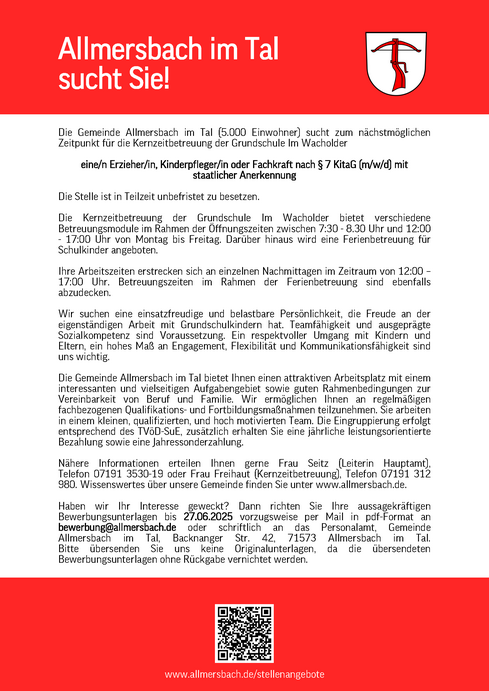 Allmersbach im Tal sucht Sie!

Die Gemeinde Allmersbach im Tal (5.000 Einwohner) sucht zum nächstmöglichen Zeitpunkt für die Kernzeitbetreuung der Grundschule Im Wacholder

eine/n Erzieher/in, Kinderpfleger/in oder Fachkraft nach § 7 KitaG (m/w/d) mit staatlicher Anerkennung

Die Stelle ist in Teilzeit unbefristet zu besetzen.

Die Kernzeitbetreuung der Grundschule Im Wacholder bietet verschiedene Betreuungsmodule im Rahmen der Öffnungszeiten zwischen 7:30 - 8.30 Uhr und 12:00 - 17:00 Uhr von Montag bis Freitag. Darüber hinaus wird eine Ferienbetreuung für Schulkinder angeboten.

Ihre Arbeitszeiten erstrecken sich an einzelnen Nachmittagen im Zeitraum von 12:00 – 17:00 Uhr. Betreuungszeiten im Rahmen der Ferienbetreuung sind ebenfalls abzudecken.

Wir suchen eine einsatzfreudige und belastbare Persönlichkeit, die Freude an der eigenständigen Arbeit mit Grundschulkindern hat. Teamfähigkeit und ausgeprägte Sozialkompetenz sind Voraussetzung. Ein respektvoller Umgang mit Kindern und Eltern, ein hohes Maß an Engagement, Flexibilität und Kommunikationsfähigkeit sind uns wichtig.

Die Gemeinde Allmersbach im Tal bietet Ihnen einen attraktiven Arbeitsplatz mit einem interessanten und vielseitigen Aufgabengebiet sowie guten Rahmenbedingungen zur Vereinbarkeit von Beruf und Familie. Wir ermöglichen Ihnen an regelmäßigen fachbezogenen Qualifikations- und Fortbildungsmaßnahmen teilzunehmen. Sie arbeiten in einem kleinen, qualifizierten, und hoch motivierten Team. Die Eingruppierung erfolgt entsprechend des TVöD-SuE, zusätzlich erhalten Sie eine jährliche leistungsorientierte Bezahlung sowie eine Jahressonderzahlung.

Nähere Informationen erteilen Ihnen gerne Frau Seitz (Leiterin Hauptamt), Telefon 07191 3530-19 oder Frau Freihaut (Kernzeitbetreuung), Telefon 07191 312 980. Wissenswertes über unsere Gemeinde finden Sie unter www.allmersbach.de.

Haben wir Ihr Interesse geweckt? Dann richten Sie Ihre aussagekräftigen Bewerbungsunterlagen bis 27.06.2025 vorzugsweise per Mail in pdf-Format an bewerbung@allmersbach.de oder schriftlich an das Personalamt, Gemeinde Allmersbach im Tal, Backnanger Str. 42, 71573 Allmersbach im Tal. Bitte übersenden Sie uns keine Originalunterlagen, da die übersendeten Bewerbungsunterlagen ohne Rückgabe vernichtet werden.

www.allmersbach.de/stellenangebote